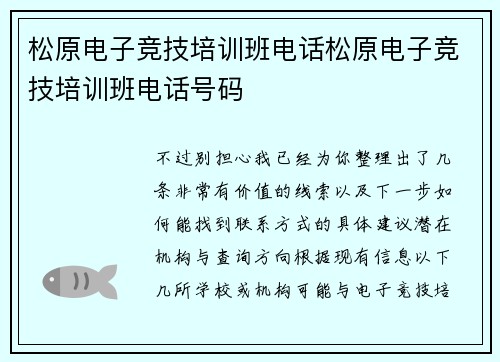 松原电子竞技培训班电话松原电子竞技培训班电话号码

不过别担心我已经为你整理出了几条非常有价值的线索以及下一步如何能找到联系方式的具体建议潜在机构与查询方向根据现有信息以下几所学校或机构可能与电子竞技培